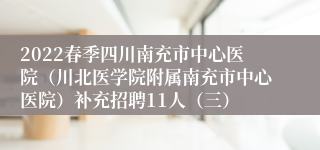 2022春季四川南充市中心医院（川北医学院附属南充市中心医院）补充招聘11人（三）